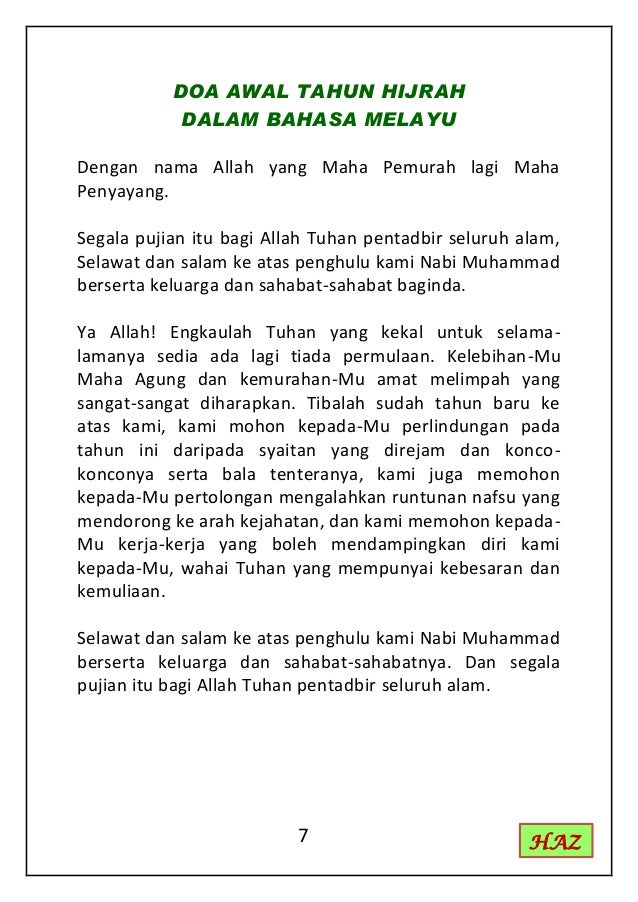 DOA AWAL TAHUN HIJRAH
DALAM BAHASA MELAYU

Dengan nama Allah yang Maha Pemurah lagi Maha Penyayang.

Segala pujian itu bagi Allah Tuhan pentadbir seluruh alam, Selawat dan salam ke atas penghulu kami Nabi Muhammad berserta keluarga dan sahabat-sahabat baginda.

Ya Allah! Engkaulah Tuhan yang kekal untuk selama-lamanya sedia ada lagi tiada permulaan. Kelebihan-Mu Maha Agung dan kemurahan-Mu amat melimpah yang sangat-sangat diharapkan. Tibalah sudah tahun baru ke atas kami, kami mohon kepada-Mu perlindungan pada tahun ini daripada syaitan yang direjam dan konco-konconya serta bala tenteranya, kami juga memohon kepada-Mu pertolongan mengalahkan runtunan nafsu yang mendorong ke arah kejahatan, dan kami memohon kepada-Mu kerja-kerja yang boleh mendampingkan diri kami kepada-Mu, wahai Tuhan yang mempunyai kebesaran dan kemuliaan.

Selawat dan salam ke atas penghulu kami Nabi Muhammad berserta keluarga dan sahabat-sahabatnya. Dan segala pujian itu bagi Allah Tuhan pentadbir seluruh alam.

7

HAZ